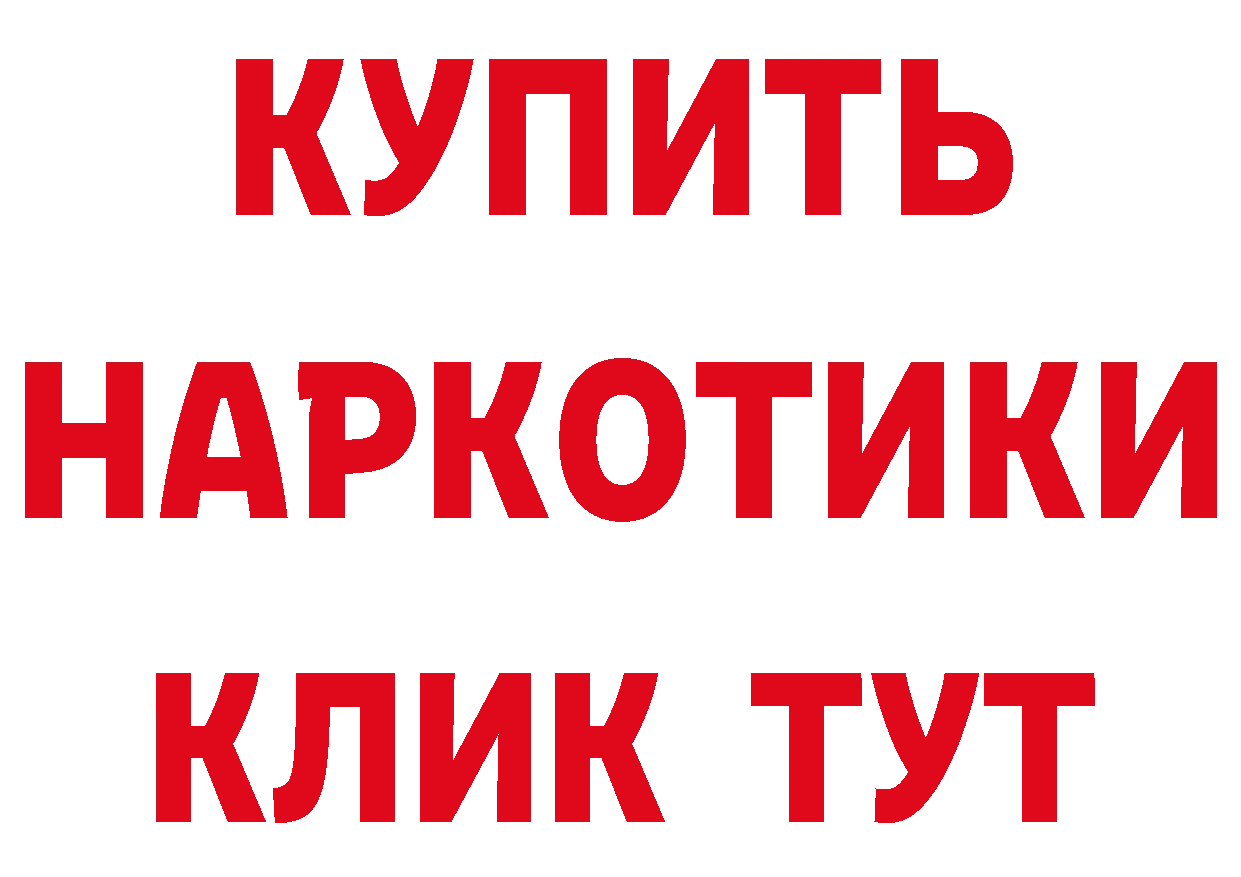 КУПИТЬ НАРКОТИКИ КЛИК ТУТ